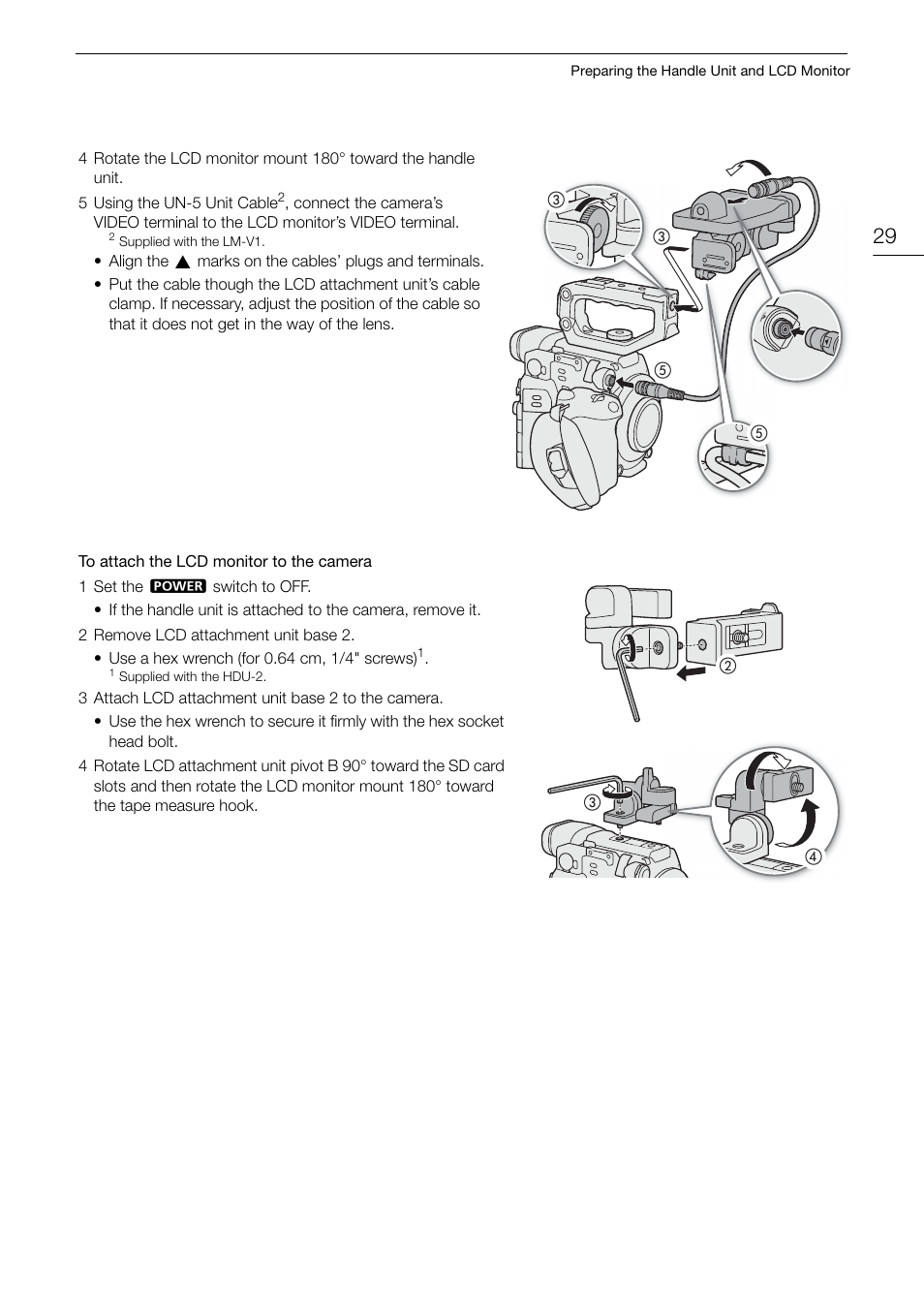 Preparing the Handle Unit and LCD Monitor

29

4 Rotate the LCD monitor mount 180° toward the handle unit.

5 Using the UN-5 Unit Cable$^2$, connect the camera's VIDEO terminal to the LCD monitor's VIDEO terminal.
$^2$ Supplied with the LM-V1.

• Align the ▲ marks on the cables' plugs and terminals.

• Put the cable though the LCD attachment unit's cable clamp. If necessary, adjust the position of the cable so that it does not get in the way of the lens.

③ ③ ⑤ ⑤

To attach the LCD monitor to the camera

1 Set the POWER switch to OFF.

• If the handle unit is attached to the camera, remove it.

2 Remove LCD attachment unit base 2.

• Use a hex wrench (for 0.64 cm, 1/4" screws)$^1$.
$^1$ Supplied with the HDU-2.

3 Attach LCD attachment unit base 2 to the camera.

• Use the hex wrench to secure it firmly with the hex socket head bolt.

4 Rotate LCD attachment unit pivot B 90° toward the SD card slots and then rotate the LCD monitor mount 180° toward the tape measure hook.

② ③ ④